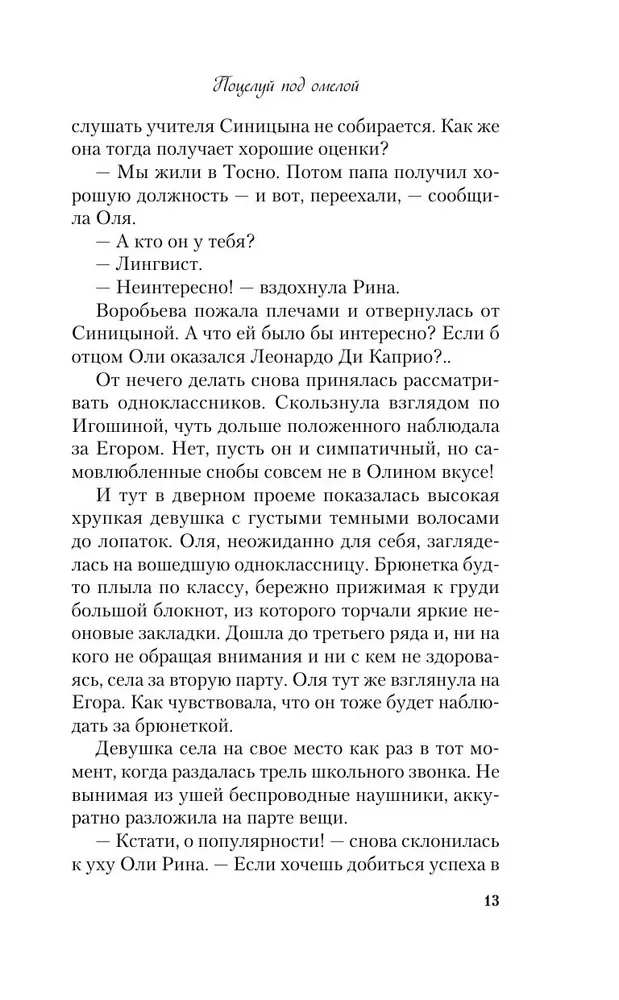 Поцелуй под омелой

слушать учителя Синицына не собирается. Как же она тогда получает хорошие оценки?

— Мы жили в Тосно. Потом папа получил хорошую должность — и вот, переехали, — сообщила Оля.

— А кто он у тебя?

— Лингвист.

— Неинтересно! — вздохнула Рина.

Воробьева пожала плечами и отвернулась от Синицыной. А что ей было бы интересно? Если б отцом Оли оказался Леонардо Ди Каприо?..

От нечего делать снова принялась рассматривать одноклассников. Скользнула взглядом по Игошиной, чуть дольше положенного наблюдала за Егором. Нет, пусть он и симпатичный, но самовлюбленные снобы совсем не в Олином вкусе!

И тут в дверном проеме показалась высокая хрупкая девушка с густыми темными волосами до лопаток. Оля, неожиданно для себя, загляделась на вошедшую одноклассницу. Брюнетка будто плыла по классу, бережно прижимая к груди большой блокнот, из которого торчали яркие неоновые закладки. Дошла до третьего ряда и, ни на кого не обращая внимания и ни с кем не здороваясь, села за вторую парту. Оля тут же взглянула на Егора. Как чувствовала, что он тоже будет наблюдать за брюнеткой.

Девушка села на свое место как раз в тот момент, когда раздалась трель школьного звонка. Не вынимая из ушей беспроводные наушники, аккуратно разложила на парте вещи.

— Кстати, о популярности! — снова склонилась к уху Оли Рина. — Если хочешь добиться успеха в

13